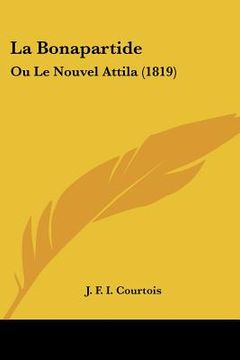 La Bonapartide

Ou Le Nouvel Attila (1819)

J. F. I. Courtois